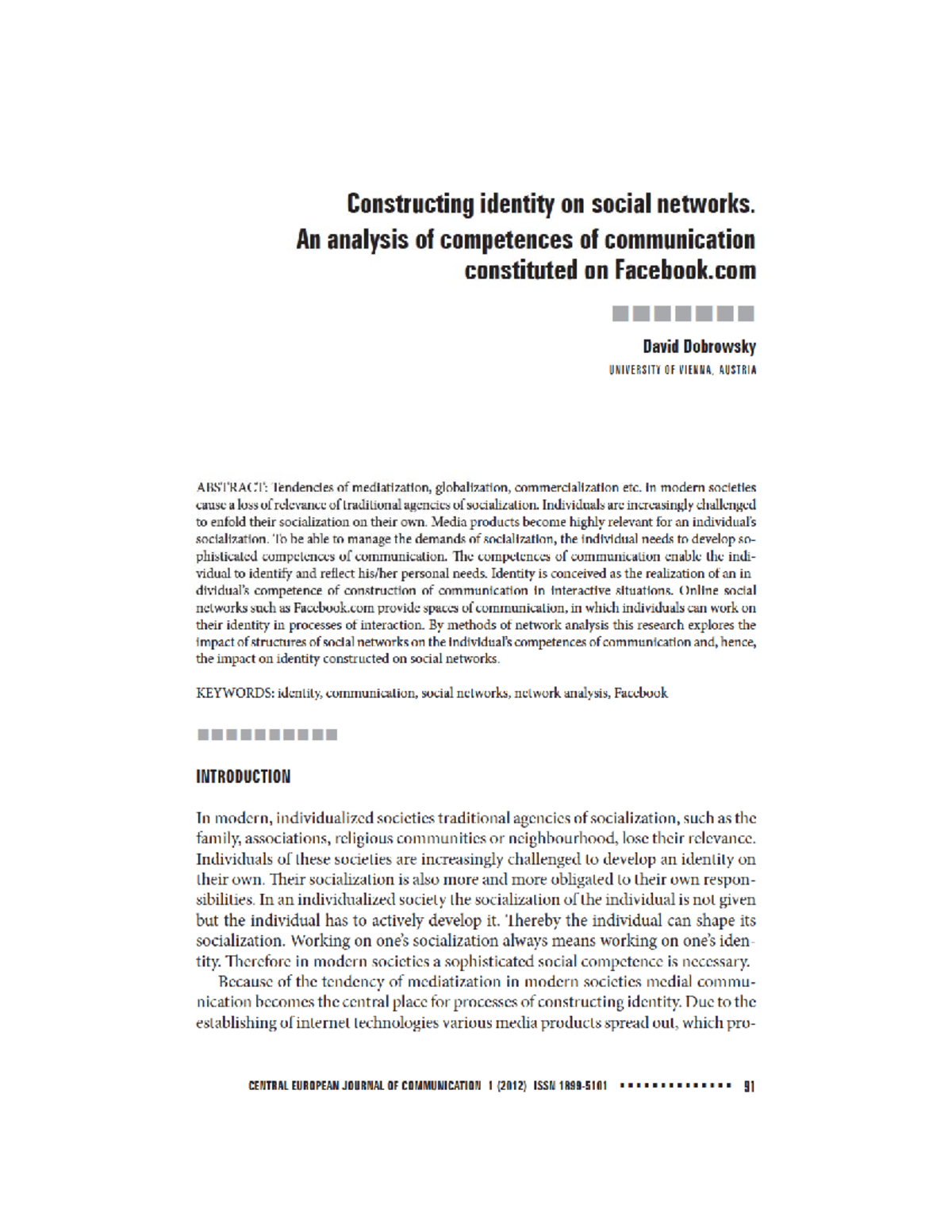 Constructing identity on social networks. An analysis of competences of communication constituted on Facebook.com

David Dobrowsky
UNIVERSITY OF VIENNA, AUSTRIA

ABSTRACT: Tendencies of mediatization, globalization, commercialization etc. in modern societies cause a loss of relevance of traditional agencies of socialization. Individuals are increasingly challenged to enfold their socialization on their own. Media products become highly relevant for an individual's socialization. To be able to manage the demands of socialization, the individual needs to develop sophisticated competences of communication. The competences of communication enable the individual to identify and reflect his/her personal needs. Identity is conceived as the realization of an individual's competence of construction of communication in interactive situations. Online social networks such as Facebook.com provide spaces of communication, in which individuals can work on their identity in processes of interaction. By methods of network analysis this research explores the impact of structures of social networks on the individual's competences of communication and, hence, the impact on identity constructed on social networks.

KEYWORDS: identity, communication, social networks, network analysis, Facebook

INTRODUCTION

In modern, individualized societies traditional agencies of socialization, such as the family, associations, religious communities or neighbourhood, lose their relevance. Individuals of these societies are increasingly challenged to develop an identity on their own. Their socialization is also more and more obligated to their own responsibilities. In an individualized society the socialization of the individual is not given but the individual has to actively develop it. Thereby the individual can shape its socialization. Working on one's socialization always means working on one's identity. Therefore in modern societies a sophisticated social competence is necessary.

Because of the tendency of mediatization in modern societies medial communication becomes the central place for processes of constructing identity. Due to the establishing of internet technologies various media products spread out, which pro-

CENTRAL EUROPEAN JOURNAL OF COMMUNICATION 1 (2012) ISSN 1899-5101 91